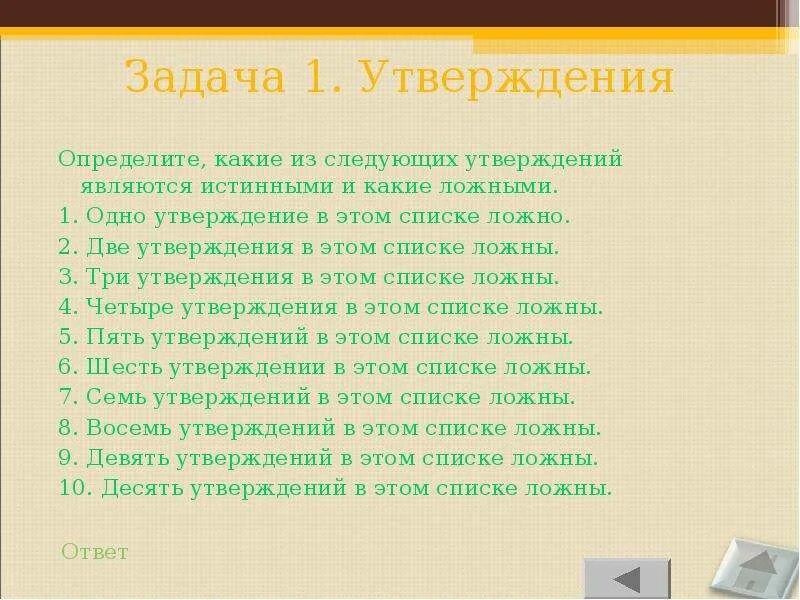 Задача 1. Утверждения

Определите, какие из следующих утверждений являются истинными и какие ложными.

1. Одно утверждение в этом списке ложно.
2. Две утверждения в этом списке ложны.
3. Три утверждения в этом списке ложны.
4. Четыре утверждения в этом списке ложны.
5. Пять утверждений в этом списке ложны.
6. Шесть утверждении в этом списке ложны.
7. Семь утверждений в этом списке ложны.
8. Восемь утверждений в этом списке ложны.
9. Девять утверждений в этом списке ложны.
10. Десять утверждений в этом списке ложны.

Ответ